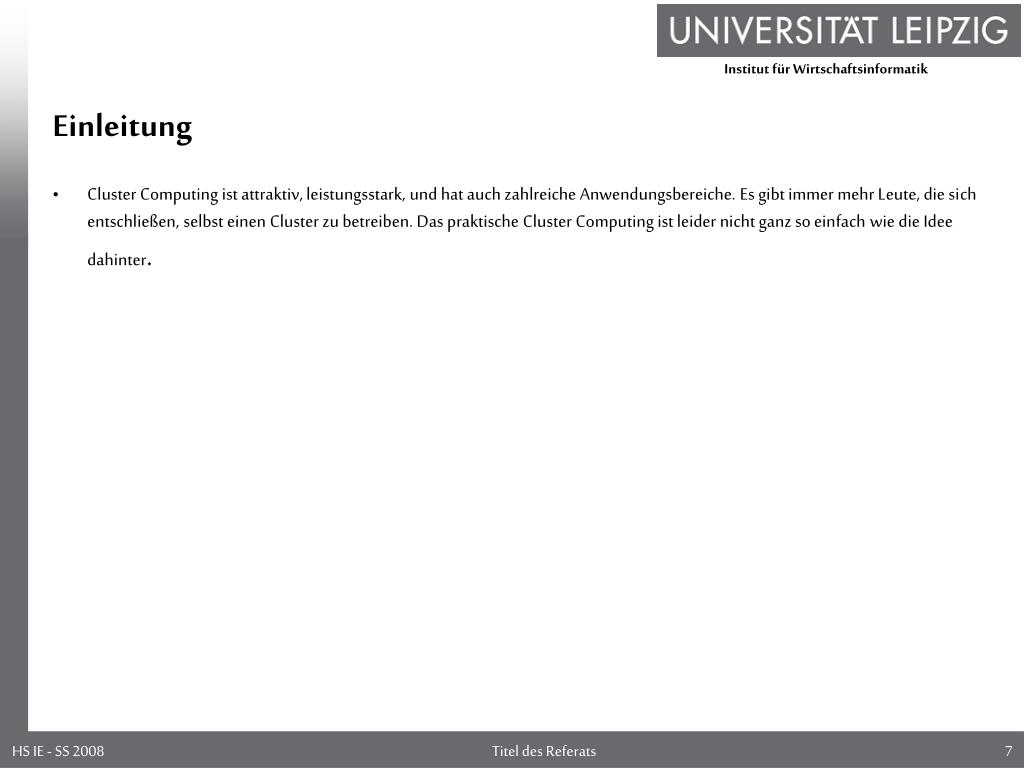 UNIVERSITÄT LEIPZIG
Institut für Wirtschaftsinformatik

Einleitung

• Cluster Computing ist attraktiv, leistungsstark, und hat auch zahlreiche Anwendungsbereiche. Es gibt immer mehr Leute, die sich entschließen, selbst einen Cluster zu betreiben. Das praktische Cluster Computing ist leider nicht ganz so einfach wie die Idee dahinter.

HS IE - SS 2008
Titel des Referats
7